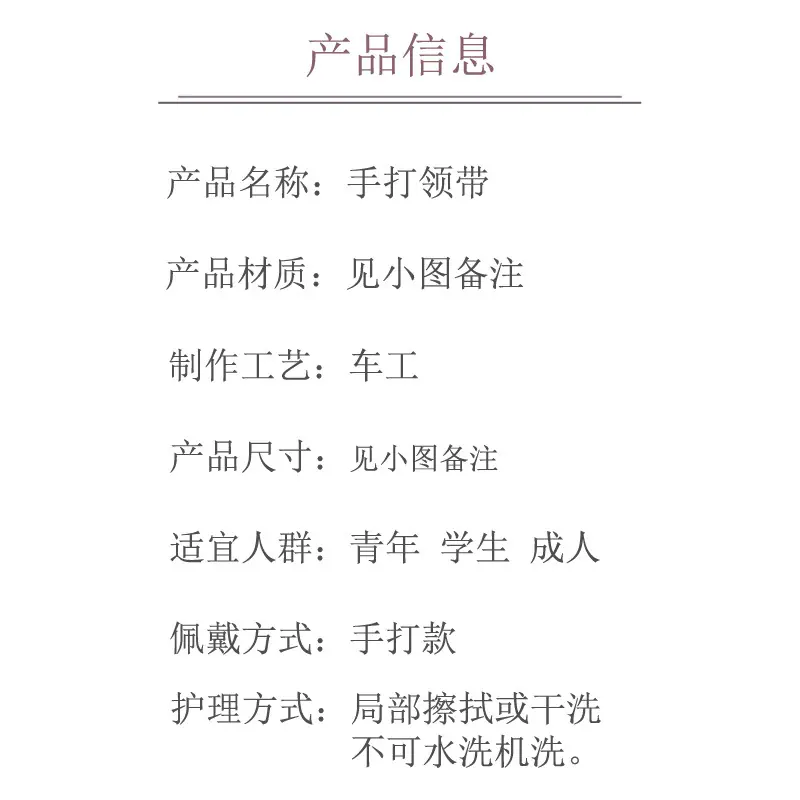 产品信息

产品名称：手打领带

产品材质：见小图备注

制作工艺：车工

产品尺寸：见小图备注

适宜人群：青年 学生 成人

佩戴方式：手打款

护理方式：局部擦拭或干洗
不可水洗机洗。